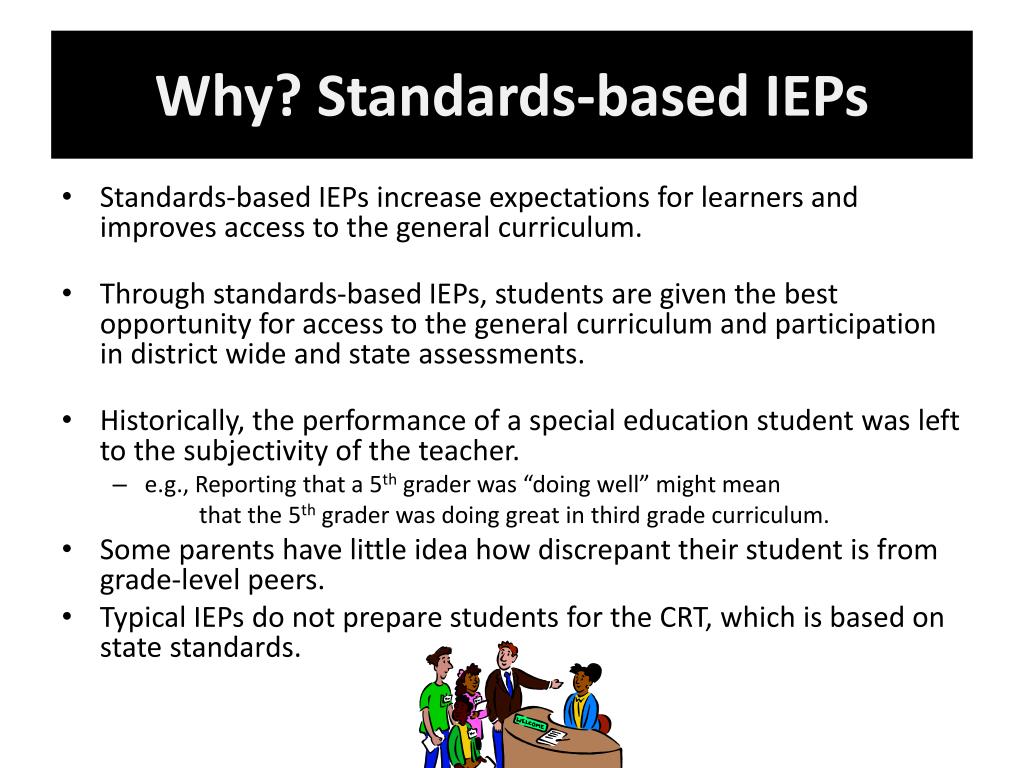 Why? Standards-based IEPs

• Standards-based IEPs increase expectations for learners and improves access to the general curriculum.

• Through standards-based IEPs, students are given the best opportunity for access to the general curriculum and participation in district wide and state assessments.

• Historically, the performance of a special education student was left to the subjectivity of the teacher.
– e.g., Reporting that a 5$^{th}$ grader was “doing well” might mean that the 5$^{th}$ grader was doing great in third grade curriculum.
• Some parents have little idea how discrepant their student is from grade-level peers.
• Typical IEPs do not prepare students for the CRT, which is based on state standards.

WELCOME